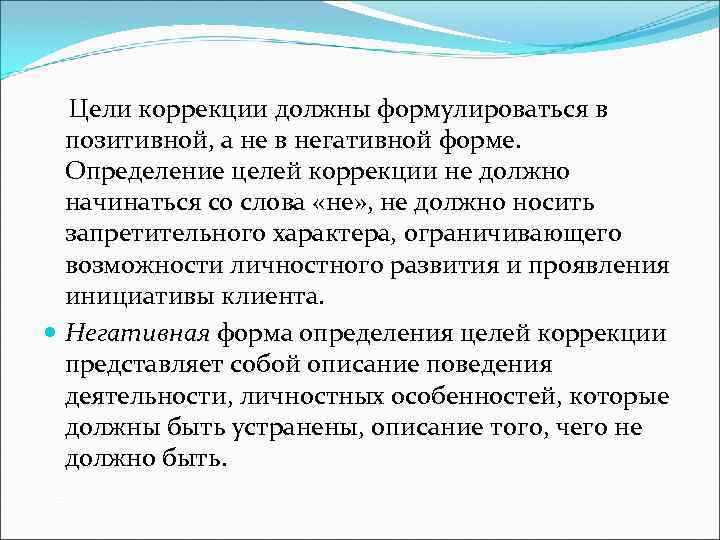 Цели коррекции должны формулироваться в позитивной, а не в негативной форме. Определение целей коррекции не должно начинаться со слова «не», не должно носить запретительного характера, ограничивающего возможности личностного развития и проявления инициативы клиента.

Негативная форма определения целей коррекции представляет собой описание поведения деятельности, личностных особенностей, которые должны быть устранены, описание того, чего не должно быть.